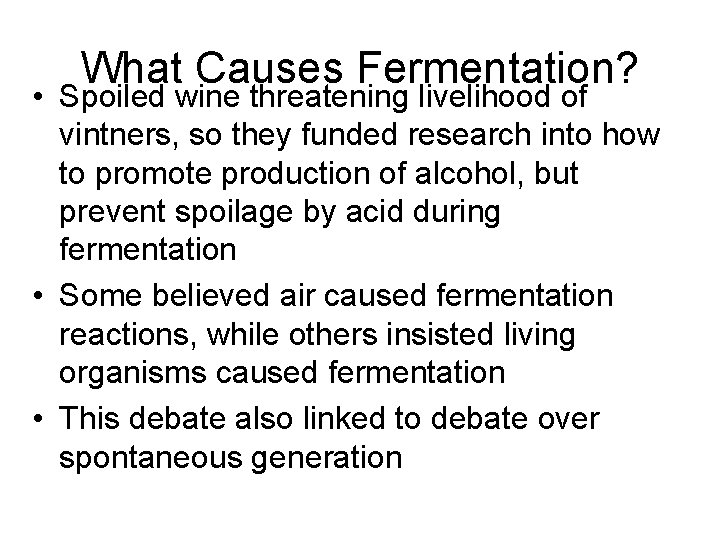 What Causes Fermentation?

• Spoiled wine threatening livelihood of vintners, so they funded research into how to promote production of alcohol, but prevent spoilage by acid during fermentation

• Some believed air caused fermentation reactions, while others insisted living organisms caused fermentation

• This debate also linked to debate over spontaneous generation